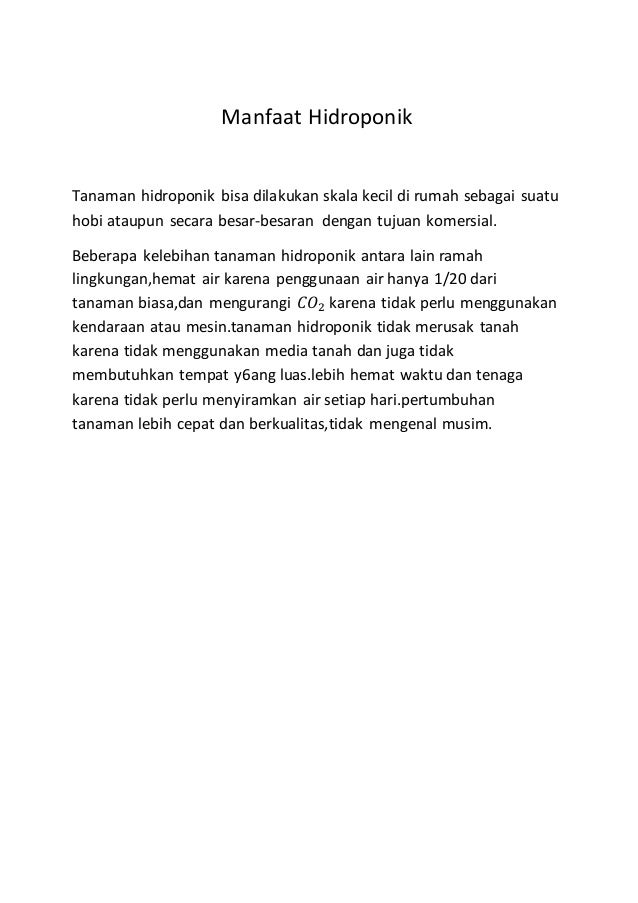 Manfaat Hidroponik

Tanaman hidroponik bisa dilakukan skala kecil di rumah sebagai suatu hobi ataupun secara besar-besaran dengan tujuan komersial.

Beberapa kelebihan tanaman hidroponik antara lain ramah lingkungan,hemat air karena penggunaan air hanya 1/20 dari tanaman biasa,dan mengurangi $CO_2$ karena tidak perlu menggunakan kendaraan atau mesin.tanaman hidroponik tidak merusak tanah karena tidak menggunakan media tanah dan juga tidak membutuhkan tempat y6ang luas.lebih hemat waktu dan tenaga karena tidak perlu menyiramkan air setiap hari.pertumbuhan tanaman lebih cepat dan berkualitas,tidak mengenal musim.